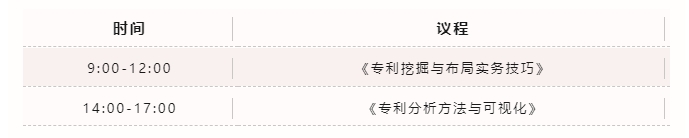 | 时间 | 议程 |
|---|---|
| 9:00-12:00 | 《专利挖掘与布局实务技巧》 |
| 14:00-17:00 | 《专利分析方法与可视化》 |